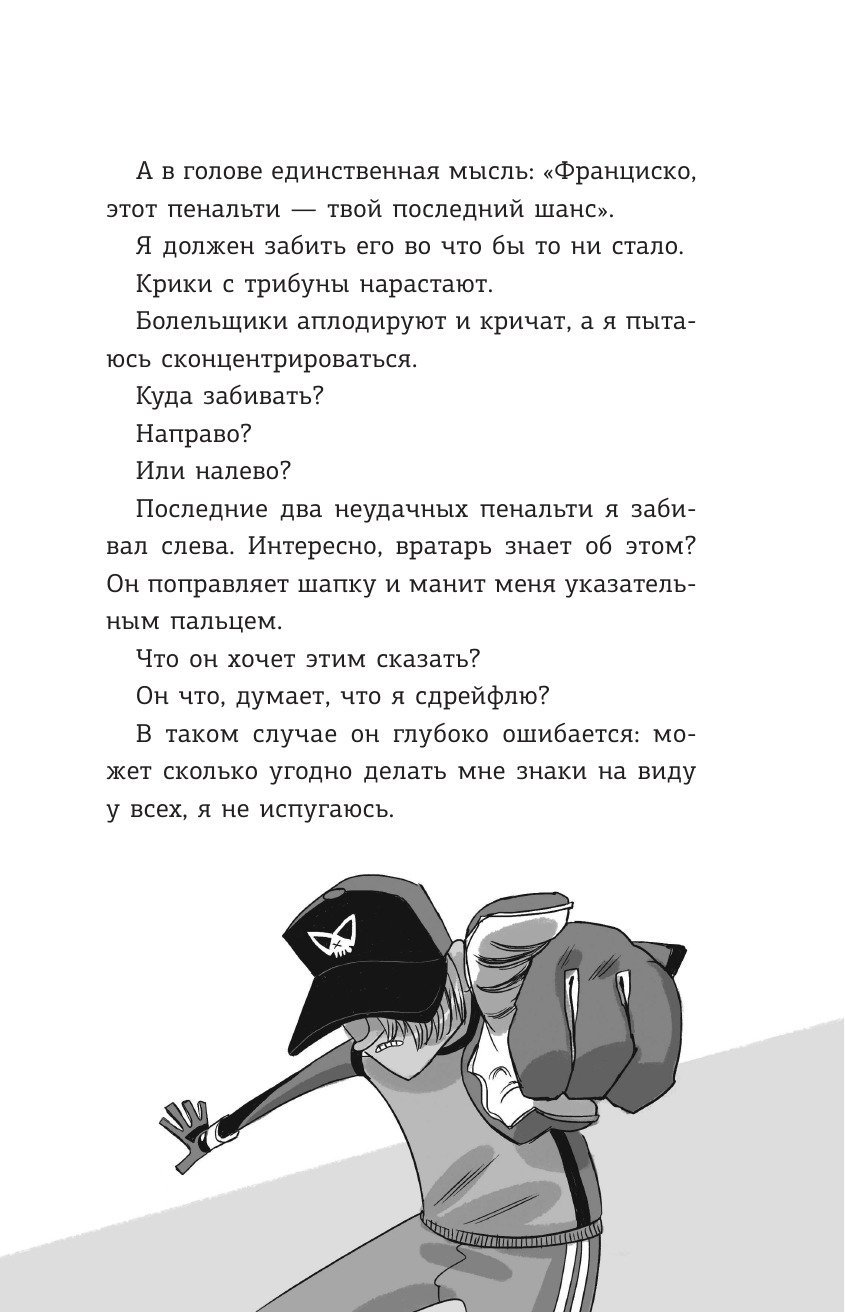 А в голове единственная мысль: «Франциско, этот пенальти — твой последний шанс».

Я должен забить его во что бы то ни стало.

Крики с трибуны нарастают.

Болельщики аплодируют и кричат, а я пытаюсь сконцентрироваться.

Куда забивать?

Направо?

Или налево?

Последние два неудачных пенальти я забивал слева. Интересно, вратарь знает об этом? Он поправляет шапку и манит меня указательным пальцем.

Что он хочет этим сказать?

Он что, думает, что я сдрейфлю?

В таком случае он глубоко ошибается: может сколько угодно делать мне знаки на виду у всех, я не испугаюсь.